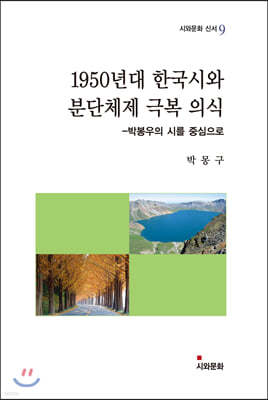 시와문화 신서 9

1950년대 한국시와 분단체제 극복 의식
–박봉우의 시를 중심으로

박 몽 구

시와문화